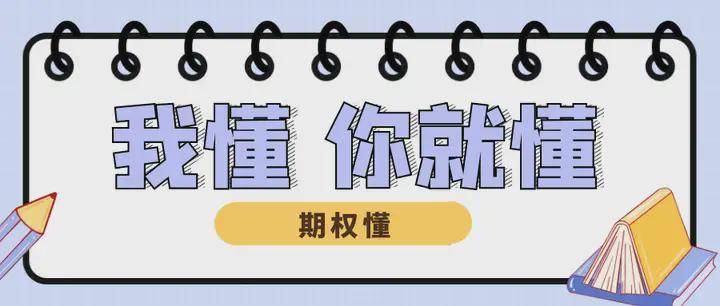 我懂 你就懂

期权懂